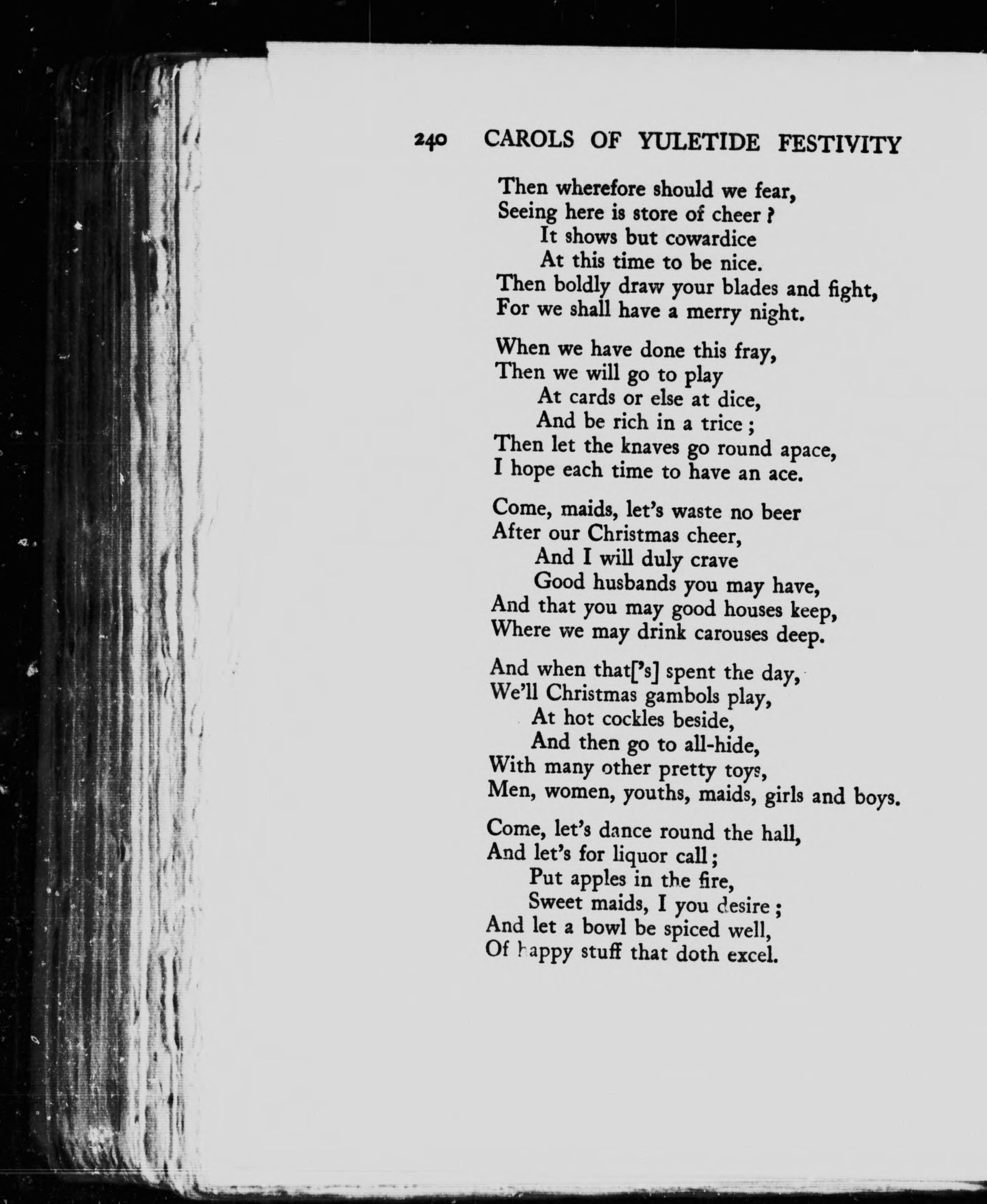 240 CAROLS OF YULETIDE FESTIVITY

Then wherefore should we fear,
Seeing here is store of cheer ?
It shows but cowardice
At this time to be nice.
Then boldly draw your blades and fight,
For we shall have a merry night.

When we have done this fray,
Then we will go to play
At cards or else at dice,
And be rich in a trice ;
Then let the knaves go round apace,
I hope each time to have an ace.

Come, maids, let's waste no beer
After our Christmas cheer,
And I will duly crave
Good husbands you may have,
And that you may good houses keep,
Where we may drink carouses deep.

And when that['s] spent the day,
We'll Christmas gambols play,
At hot cockles beside,
And then go to all-hide,
With many other pretty toys,
Men, women, youths, maids, girls and boys.

Come, let's dance round the hall,
And let's for liquor call ;
Put apples in the fire,
Sweet maids, I you desire ;
And let a bowl be spiced well,
Of happy stuff that doth excel.